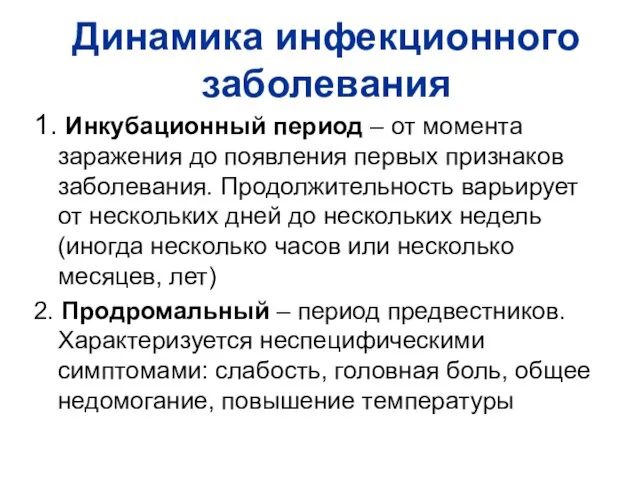 Динамика инфекционного заболевания

1. Инкубационный период – от момента заражения до появления первых признаков заболевания. Продолжительность варьирует от нескольких дней до нескольких недель (иногда несколько часов или несколько месяцев, лет)

2. Продромальный – период предвестников. Характеризуется неспецифическими симптомами: слабость, головная боль, общее недомогание, повышение температуры